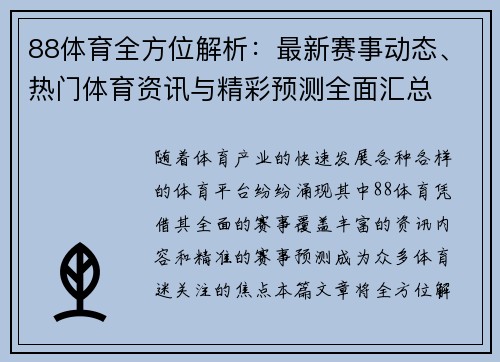 88体育全方位解析：最新赛事动态、热门体育资讯与精彩预测全面汇总

随着体育产业的快速发展各种各样的体育平台纷纷涌现其中88体育凭借其全面的赛事覆盖丰富的资讯内容和精准的赛事预测成为众多体育迷关注的焦点本篇文章将全方位解